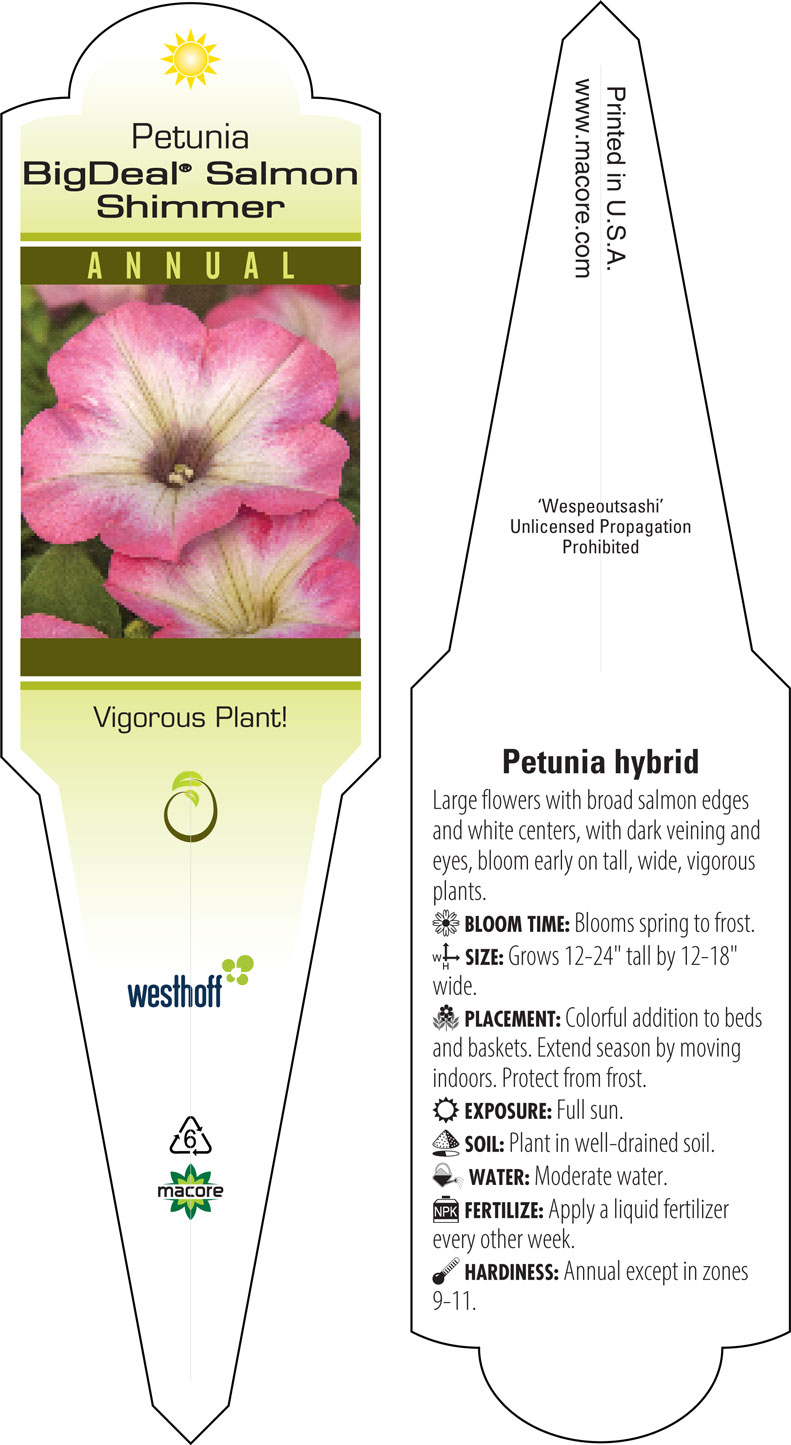 Petunia
BigDeal® Salmon Shimmer

ANNUAL

Vigorous Plant!

westhoff

6

macore

Printed in U.S.A.
www.macore.com

'Wespeoutsashi'
Unlicensed Propagation Prohibited

Petunia hybrid

Large flowers with broad salmon edges and white centers, with dark veining and eyes, bloom early on tall, wide, vigorous plants.

BLOOM TIME: Blooms spring to frost.

W H SIZE: Grows 12-24" tall by 12-18" wide.

PLACEMENT: Colorful addition to beds and baskets. Extend season by moving indoors. Protect from frost.

EXPOSURE: Full sun.

SOIL: Plant in well-drained soil.

WATER: Moderate water.

NPK FERTILIZE: Apply a liquid fertilizer every other week.

HARDINESS: Annual except in zones 9-11.